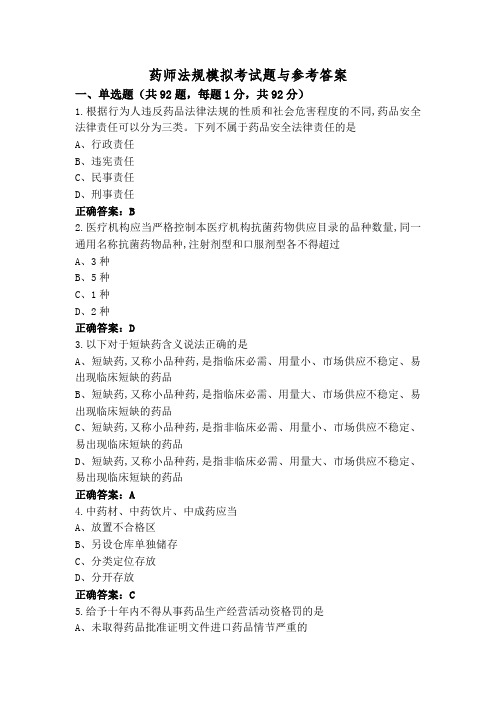 药师法规模拟考试题与参考答案

一、单选题（共92题，每题1分，共92分）

1.根据行为人违反药品法律法规的性质和社会危害程度的不同,药品安全法律责任可以分为三类。下列不属于药品安全法律责任的是

A、行政责任

B、违宪责任

C、民事责任

D、刑事责任

正确答案：B

2.医疗机构应当严格控制本医疗机构抗菌药物供应目录的品种数量,同一通用名称抗菌药物品种,注射剂型和口服剂型各不得超过

A、3种

B、5种

C、1种

D、2种

正确答案：D

3.以下对于短缺药含义说法正确的是

A、短缺药,又称小品种药,是指临床必需、用量小、市场供应不稳定、易出现临床短缺的药品

B、短缺药,又称小品种药,是指临床必需、用量大、市场供应不稳定、易出现临床短缺的药品

C、短缺药,又称小品种药,是指非临床必需、用量小、市场供应不稳定、易出现临床短缺的药品

D、短缺药,又称小品种药,是指非临床必需、用量大、市场供应不稳定、易出现临床短缺的药品

正确答案：A

4.中药材、中药饮片、中成药应当

A、放置不合格区

B、另设仓库单独储存

C、分类定位存放

D、分开存放

正确答案：C

5.给予十年内不得从事药品生产经营活动资格罚的是

A、未取得药品批准证明文件进口药品情节严重的